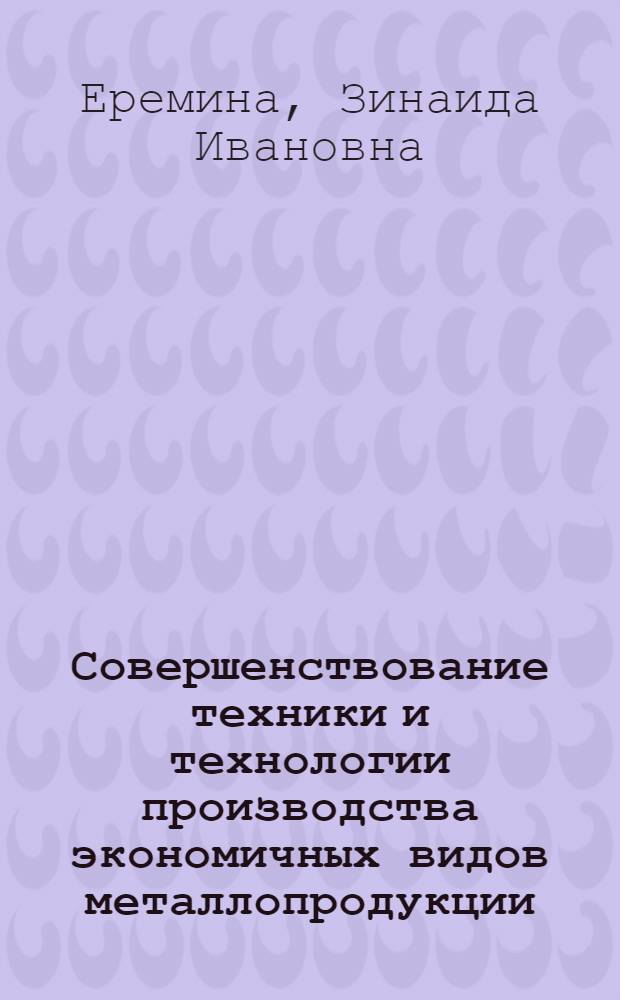 Еремина, Зинаида Ивановна

Совершенствование техники и технологии производства экономичных видов металлопродукции